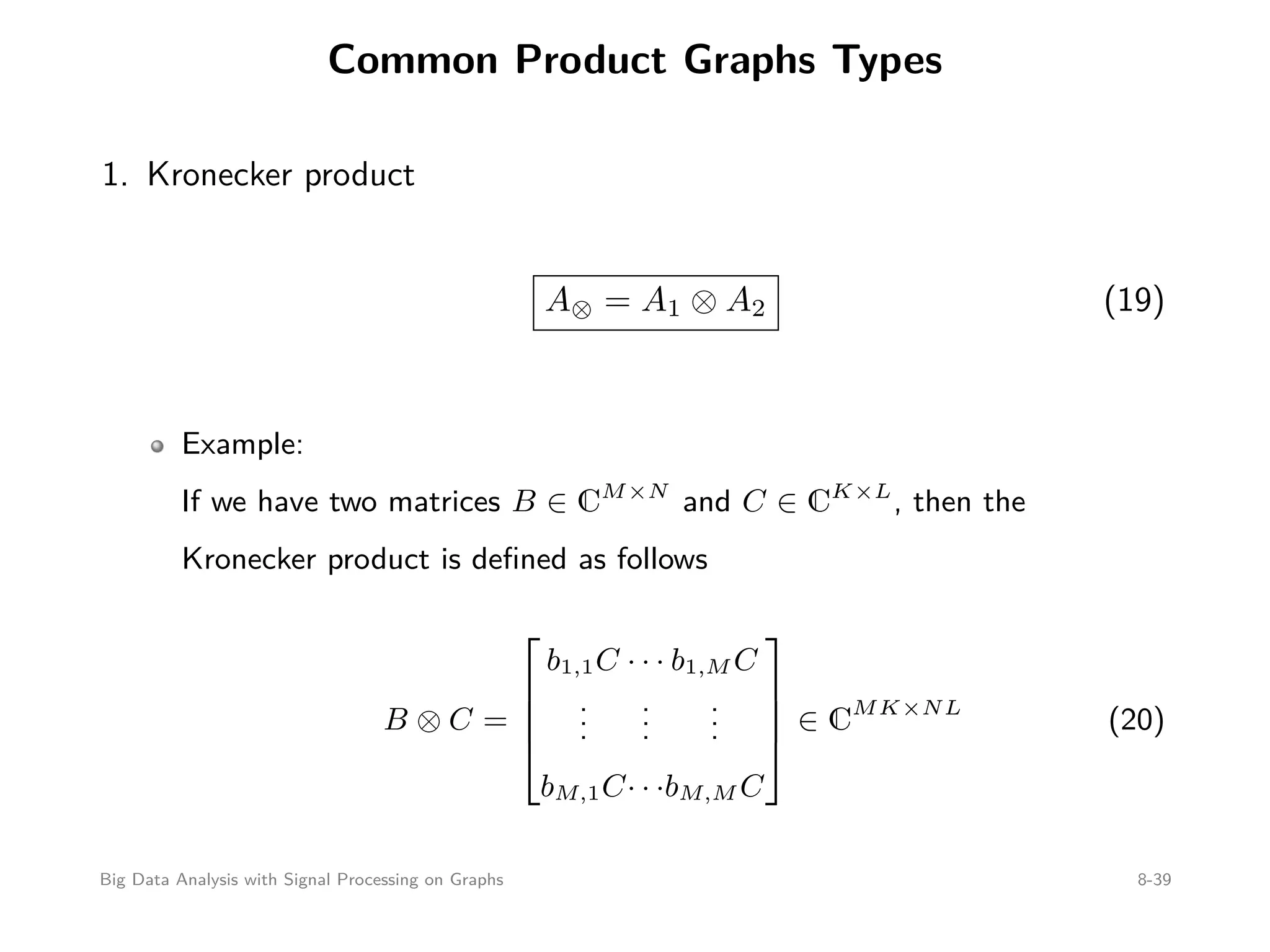 Common Product Graphs Types

1. Kronecker product

$\boxed{A_{\otimes} = A_1 \otimes A_2}$ (19)

Example:

If we have two matrices $B \in \mathbb{C}^{M \times N}$ and $C \in \mathbb{C}^{K \times L}$, then the Kronecker product is defined as follows

$B \otimes C = \begin{bmatrix} b_{1,1}C \cdots b_{1,M}C \\ \vdots \quad \vdots \quad \vdots \\ b_{M,1}C \cdots b_{M,M}C \end{bmatrix} \in \mathbb{C}^{MK \times NL}$ (20)

Big Data Analysis with Signal Processing on Graphs

8-39